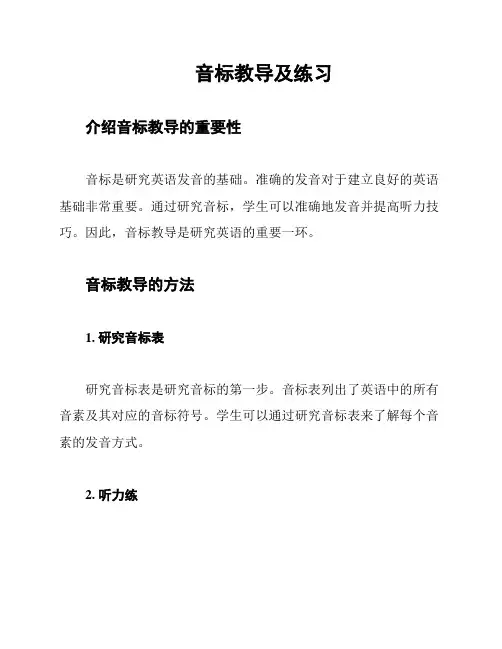 音标教导及练习

介绍音标教导的重要性

音标是研究英语发音的基础。准确的发音对于建立良好的英语基础非常重要。通过研究音标，学生可以准确地发音并提高听力技巧。因此，音标教导是研究英语的重要一环。

音标教导的方法

1. 研究音标表

研究音标表是研究音标的第一步。音标表列出了英语中的所有音素及其对应的音标符号。学生可以通过研究音标表来了解每个音素的发音方式。

2. 听力练